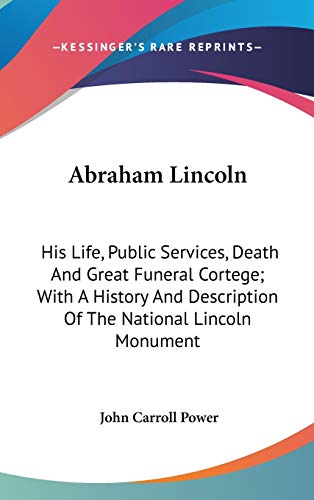 —KESSINGER'S RARE REPRINTS—

Abraham Lincoln

His Life, Public Services, Death And Great Funeral Cortege; With A History And Description Of The National Lincoln Monument

John Carroll Power